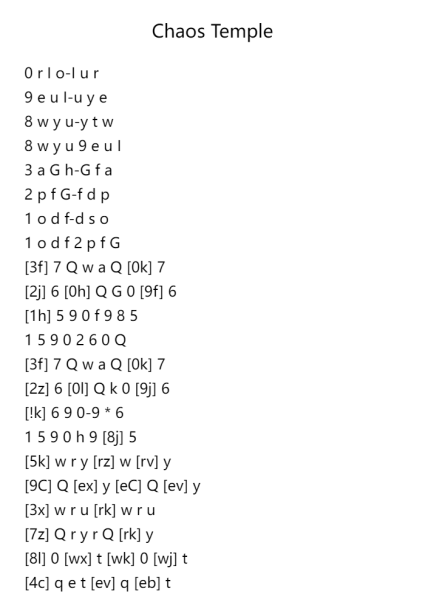 Chaos Temple

0 r l o-l u r
9 e u l-u y e
8 w y u-y t w
8 w y u 9 e u l
3 a G h-G f a
2 p f G-f d p
1 o d f-d s o
1 o d f 2 p f G
[3f] 7 Q w a Q [0k] 7
[2j] 6 [0h] Q G 0 [9f] 6
[1h] 5 9 0 f 9 8 5
1 5 9 0 2 6 0 Q
[3f] 7 Q w a Q [0k] 7
[2z] 6 [0l] Q k 0 [9j] 6
[!k] 6 9 0-9 * 6
1 5 9 0 h 9 [8j] 5
[5k] w r y [rz] w [rv] y
[9C] Q [ex] y [eC] Q [ev] y
[3x] w r u [rk] w r u
[7z] Q r y r Q [rk] y
[8l] 0 [wx] t [wk] 0 [wj] t
[4c] q e t [ev] q [eb] t